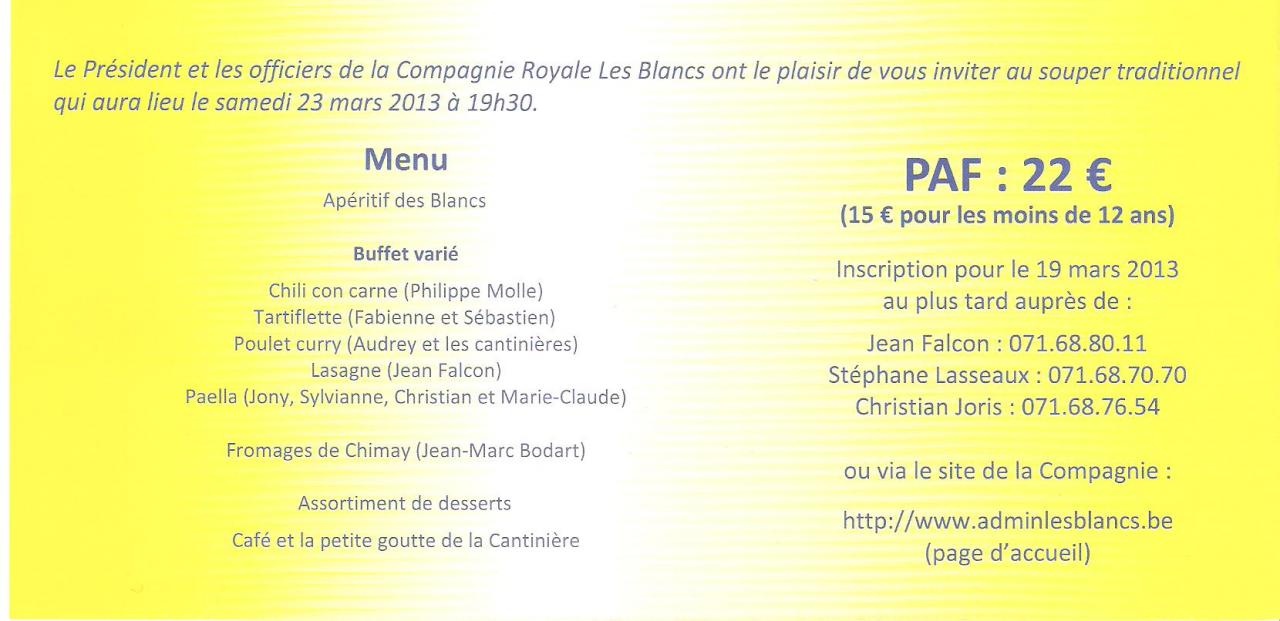 Le Président et les officiers de la Compagnie Royale Les Blancs ont le plaisir de vous inviter au souper traditionnel qui aura lieu le samedi 23 mars 2013 à 19h30.

Menu

Apéritif des Blancs

Buffet varié

Chili con carne (Philippe Molle)
Tartiflette (Fabienne et Sébastien)
Poulet curry (Audrey et les cantinières)
Lasagne (Jean Falcon)
Paella (Jony, Sylvianne, Christian et Marie-Claude)

Fromages de Chimay (Jean-Marc Bodart)

Assortiment de desserts

Café et la petite goutte de la Cantinière

PAF : 22 €
(15 € pour les moins de 12 ans)

Inscription pour le 19 mars 2013 au plus tard auprès de :

Jean Falcon : 071.68.80.11
Stéphane Lasseaux : 071.68.70.70
Christian Joris : 071.68.76.54

ou via le site de la Compagnie :

http://www.adminlesblancs.be
(page d'accueil)